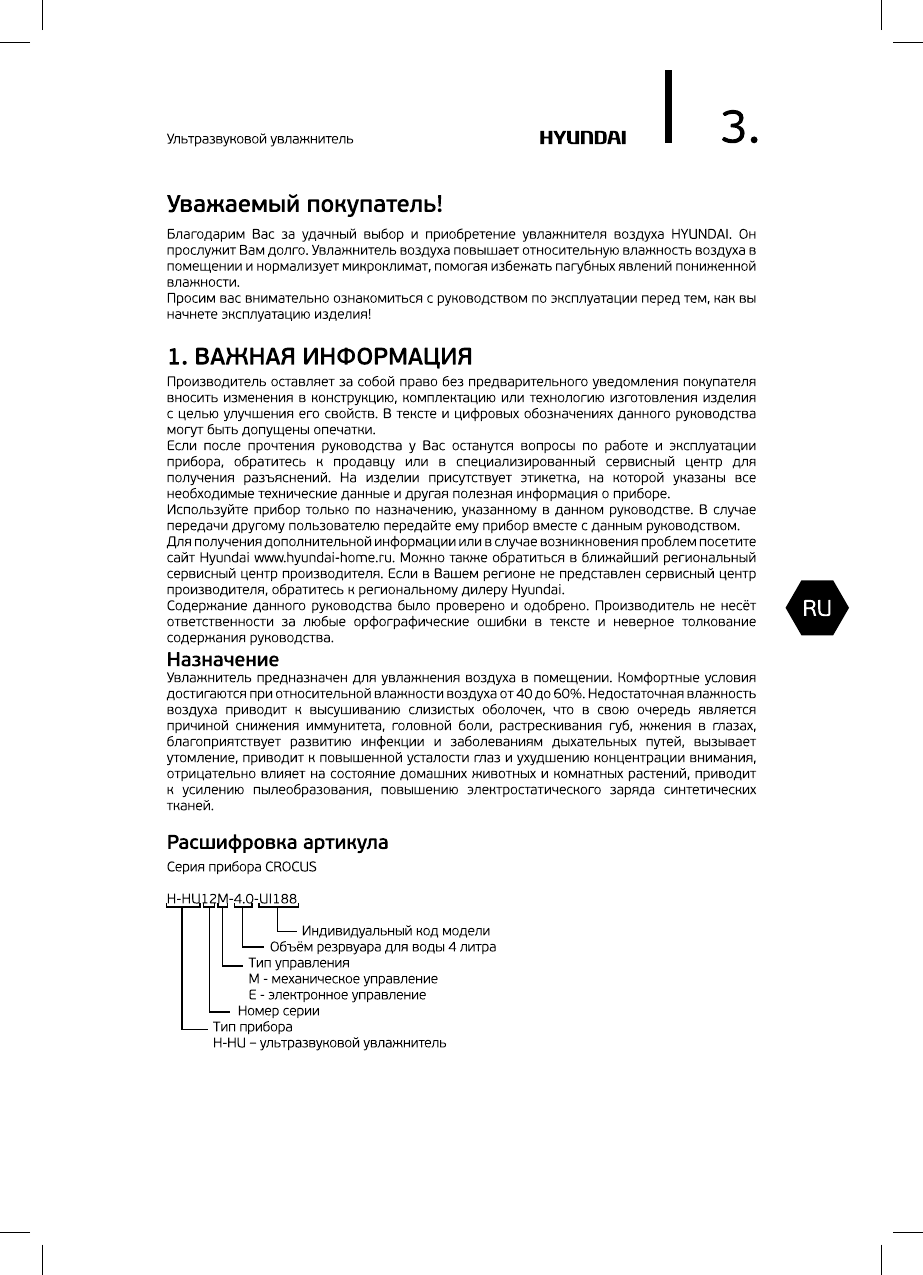 Ультразвуковой увлажнитель

HYUNDAI

3.

Уважаемый покупатель!

Благодарим Вас за удачный выбор и приобретение увлажнителя воздуха HYUNDAI. Он прослужит Вам долго. Увлажнитель воздуха повышает относительную влажность воздуха в помещении и нормализует микроклимат, помогая избежать пагубных явлений пониженной влажности.
Просим вас внимательно ознакомиться с руководством по эксплуатации перед тем, как вы начнете эксплуатацию изделия!

1. ВАЖНАЯ ИНФОРМАЦИЯ

Производитель оставляет за собой право без предварительного уведомления покупателя вносить изменения в конструкцию, комплектацию или технологию изготовления изделия с целью улучшения его свойств. В тексте и цифровых обозначениях данного руководства могут быть допущены опечатки.
Если после прочтения руководства у Вас останутся вопросы по работе и эксплуатации прибора, обратитесь к продавцу или в специализированный сервисный центр для получения разъяснений. На изделии присутствует этикетка, на которой указаны все необходимые технические данные и другая полезная информация о приборе.
Используйте прибор только по назначению, указанному в данном руководстве. В случае передачи другому пользователю передайте ему прибор вместе с данным руководством.
Для получения дополнительной информации или в случае возникновения проблем посетите сайт Hyundai www.hyundai-home.ru. Можно также обратиться в ближайший региональный сервисный центр производителя. Если в Вашем регионе не представлен сервисный центр производителя, обратитесь к региональному дилеру Hyundai.
Содержание данного руководства было проверено и одобрено. Производитель не несёт ответственности за любые орфографические ошибки в тексте и неверное толкование содержания руководства.

RU

Назначение

Увлажнитель предназначен для увлажнения воздуха в помещении. Комфортные условия достигаются при относительной влажности воздуха от 40 до 60%. Недостаточная влажность воздуха приводит к высушиванию слизистых оболочек, что в свою очередь является причиной снижения иммунитета, головной боли, растрескивания губ, жжения в глазах, благоприятствует развитию инфекции и заболеваниям дыхательных путей, вызывает утомление, приводит к повышенной усталости глаз и ухудшению концентрации внимания, отрицательно влияет на состояние домашних животных и комнатных растений, приводит к усилению пылеобразования, повышению электростатического заряда синтетических тканей.

Расшифровка артикула

Серия прибора CROCUS

H-HU12M-4.0-UI188

Индивидуальный код модели
Объём резрвуара для воды 4 литра
Тип управления
M - механическое управление
E - электронное управление
Номер серии
Тип прибора
H-HU – ультразвуковой увлажнитель